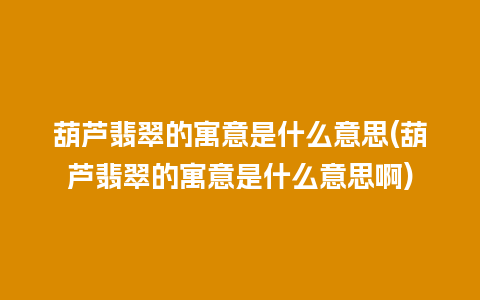 葫芦翡翠的寓意是什么意思(葫芦翡翠的寓意是什么意思啊)